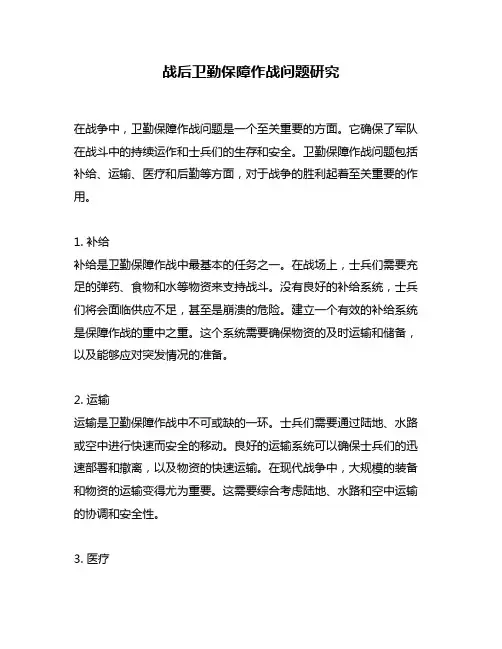 战后卫勤保障作战问题研究

在战争中，卫勤保障作战问题是一个至关重要的方面。它确保了军队在战斗中的持续运作和士兵们的生存和安全。卫勤保障作战问题包括补给、运输、医疗和后勤等方面，对于战争的胜利起着至关重要的作用。

1. 补给
补给是卫勤保障作战中最基本的任务之一。在战场上，士兵们需要充足的弹药、食物和水等物资来支持战斗。没有良好的补给系统，士兵们将会面临供应不足，甚至是崩溃的危险。建立一个有效的补给系统是保障作战的重中之重。这个系统需要确保物资的及时运输和储备，以及能够应对突发情况的准备。

2. 运输
运输是卫勤保障作战中不可或缺的一环。士兵们需要通过陆地、水路或空中进行快速而安全的移动。良好的运输系统可以确保士兵们的迅速部署和撤离，以及物资的快速运输。在现代战争中，大规模的装备和物资的运输变得尤为重要。这需要综合考虑陆地、水路和空中运输的协调和安全性。

3. 医疗